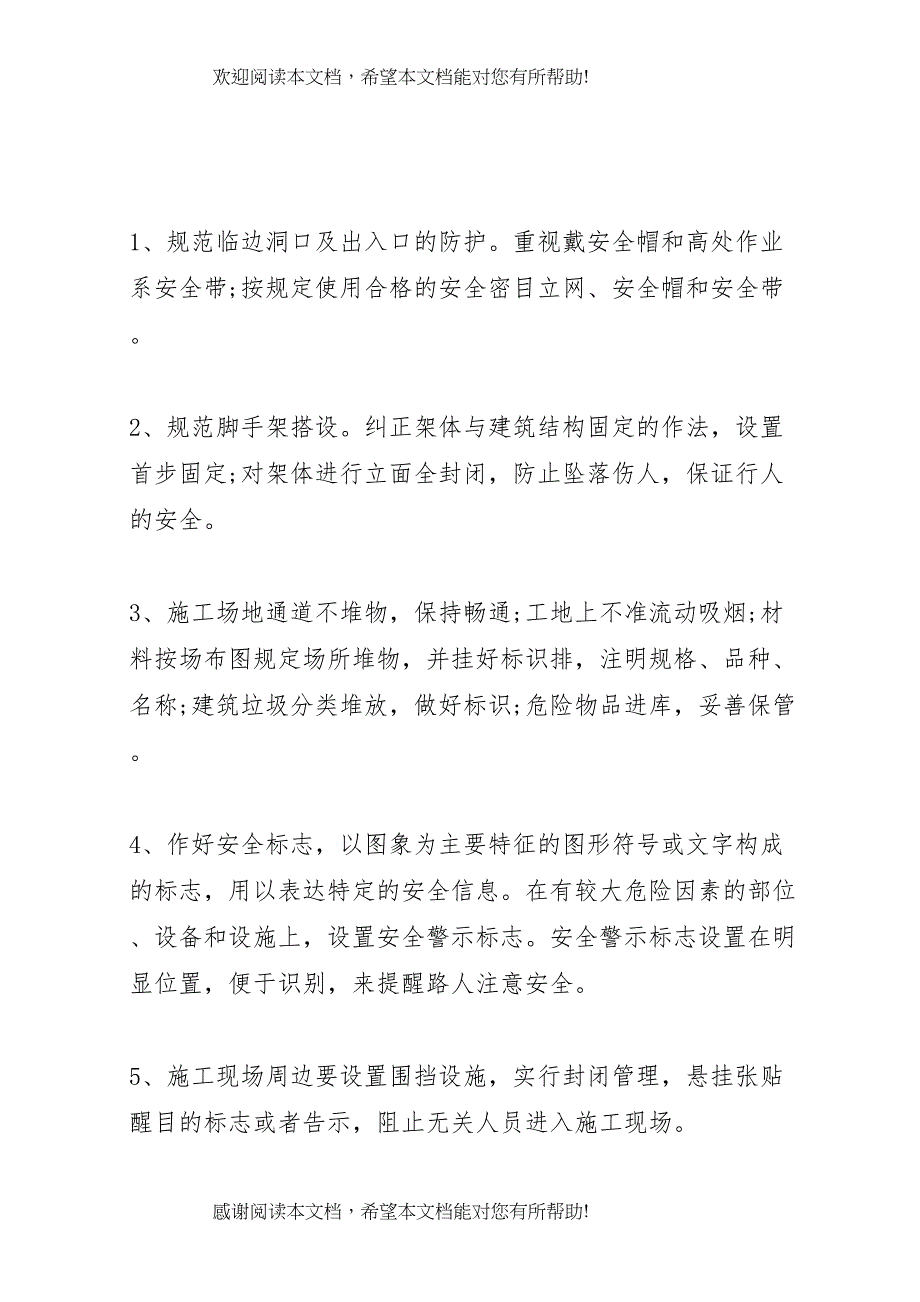 欢迎阅读本文档，希望本文档能对您有所帮助!

1、规范临边洞口及出入口的防护。重视戴安全帽和高处作业系安全带;按规定使用合格的安全密目立网、安全帽和安全带。

2、规范脚手架搭设。纠正架体与建筑结构固定的作法，设置首步固定;对架体进行立面全封闭，防止坠落伤人，保证行人的安全。

3、施工场地通道不堆物，保持畅通;工地上不准流动吸烟;材料按场布图规定场所堆物，并挂好标识排，注明规格、品种、名称;建筑垃圾分类堆放，做好标识;危险物品进库，妥善保管。

4、作好安全标志，以图象为主要特征的图形符号或文字构成的标志，用以表达特定的安全信息。在有较大危险因素的部位、设备和设施上，设置安全警示标志。安全警示标志设置在明显位置，便于识别，来提醒路人注意安全。

5、施工现场周边要设置围挡设施，实行封闭管理，悬挂张贴醒目的标志或者告示，阻止无关人员进入施工现场。

感谢阅读本文档，希望本文档能对您有所帮助!